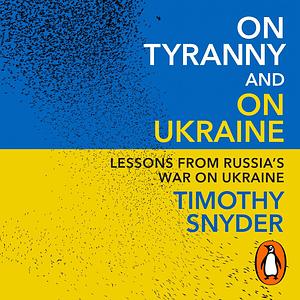 ON TYRANNY AND ON UKRAINE

LESSONS FROM RUSSIA'S WAR ON UKRAINE

TIMOTHY SNYDER